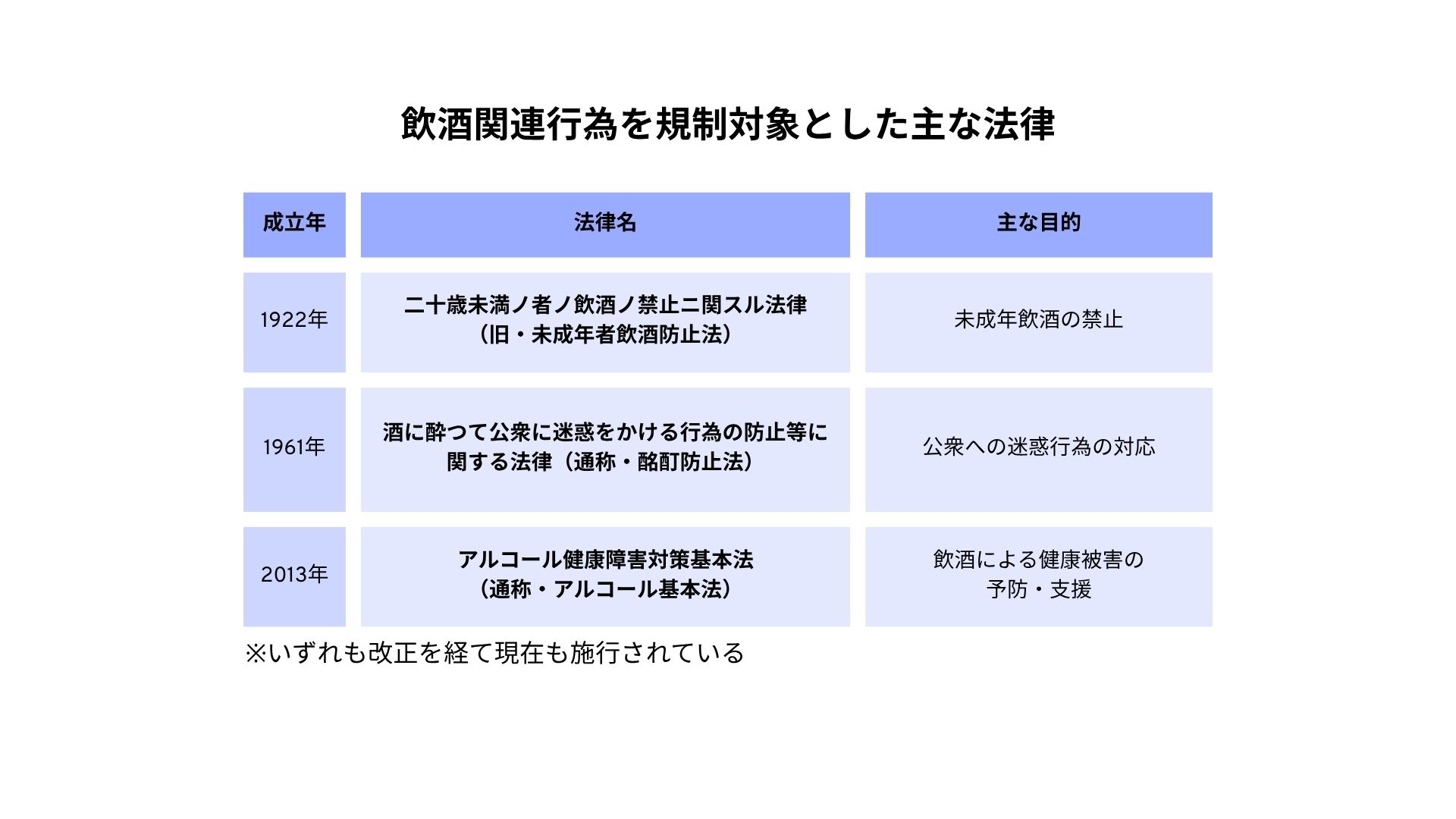 飲酒関連行為を規制対象とした主な法律

| 成立年 | 法律名 | 主な目的 |
|---|---|---|
| 1922年 | 二十歳未満ノ者ノ飲酒ノ禁止ニ関スル法律（旧・未成年者飲酒防止法） | 未成年飲酒の禁止 |
| 1961年 | 酒に酔つて公衆に迷惑をかける行為の防止等に関する法律（通称・酩酊防止法） | 公衆への迷惑行為の対応 |
| 2013年 | アルコール健康障害対策基本法（通称・アルコール基本法） | 飲酒による健康被害の予防・支援 |

※いずれも改正を経て現在も施行されている